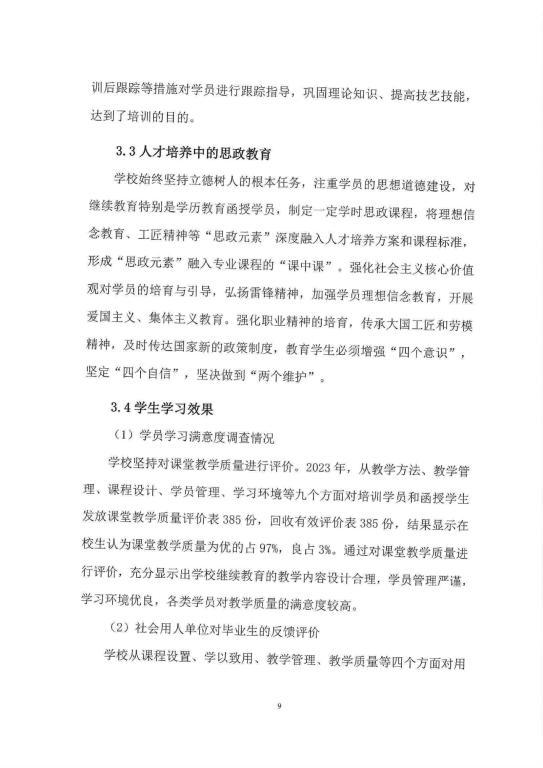 训后跟踪等措施对学员进行跟踪指导，巩固理论知识、提高技艺技能，达到了培训的目的。

3.3 人才培养中的思政教育

学校始终坚持立德树人的根本任务，注重学员的思想道德建设，对继续教育特别是学历教育函授学员，制定一定学时思政课程，将理想信念教育、工匠精神等“思政元素”深度融入人才培养方案和课程标准，形成“思政元素”融入专业课程的“课中课”。强化社会主义核心价值观对学员的培育与引导，弘扬雷锋精神，加强学员理想信念教育，开展爱国主义、集体主义教育。强化职业精神的培育，传承大国工匠和劳模精神，及时传达国家新的政策制度，教育学生必须增强“四个意识”，坚定“四个自信”，坚决做到“两个维护”。

3.4 学生学习效果

（1）学员学习满意度调查情况

学校坚持对课堂教学质量进行评价。2023 年，从教学方法、教学管理、课程设计、学员管理、学习环境等九个方面对培训学员和函授学生发放课堂教学质量评价表 385 份，回收有效评价表 385 份，结果显示在校生认为课堂教学质量为优的占 97%，良占 3%。通过对课堂教学质量进行评价，充分显示出学校继续教育的教学内容设计合理，学员管理严谨，学习环境优良，各类学员对教学质量的满意度较高。

（2）社会用人单位对毕业生的反馈评价

学校从课程设置、学以致用、教学管理、教学质量等四个方面对用

9